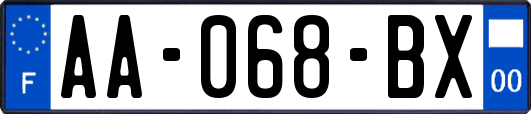 F
AA-068-BX
00